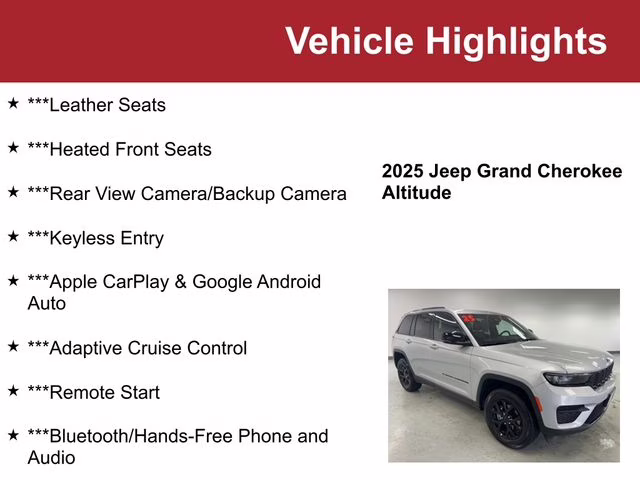 Vehicle Highlights

★ ***Leather Seats

★ ***Heated Front Seats

★ ***Rear View Camera/Backup Camera

★ ***Keyless Entry

★ ***Apple CarPlay & Google Android Auto

★ ***Adaptive Cruise Control

★ ***Remote Start

★ ***Bluetooth/Hands-Free Phone and Audio

2025 Jeep Grand Cherokee Altitude